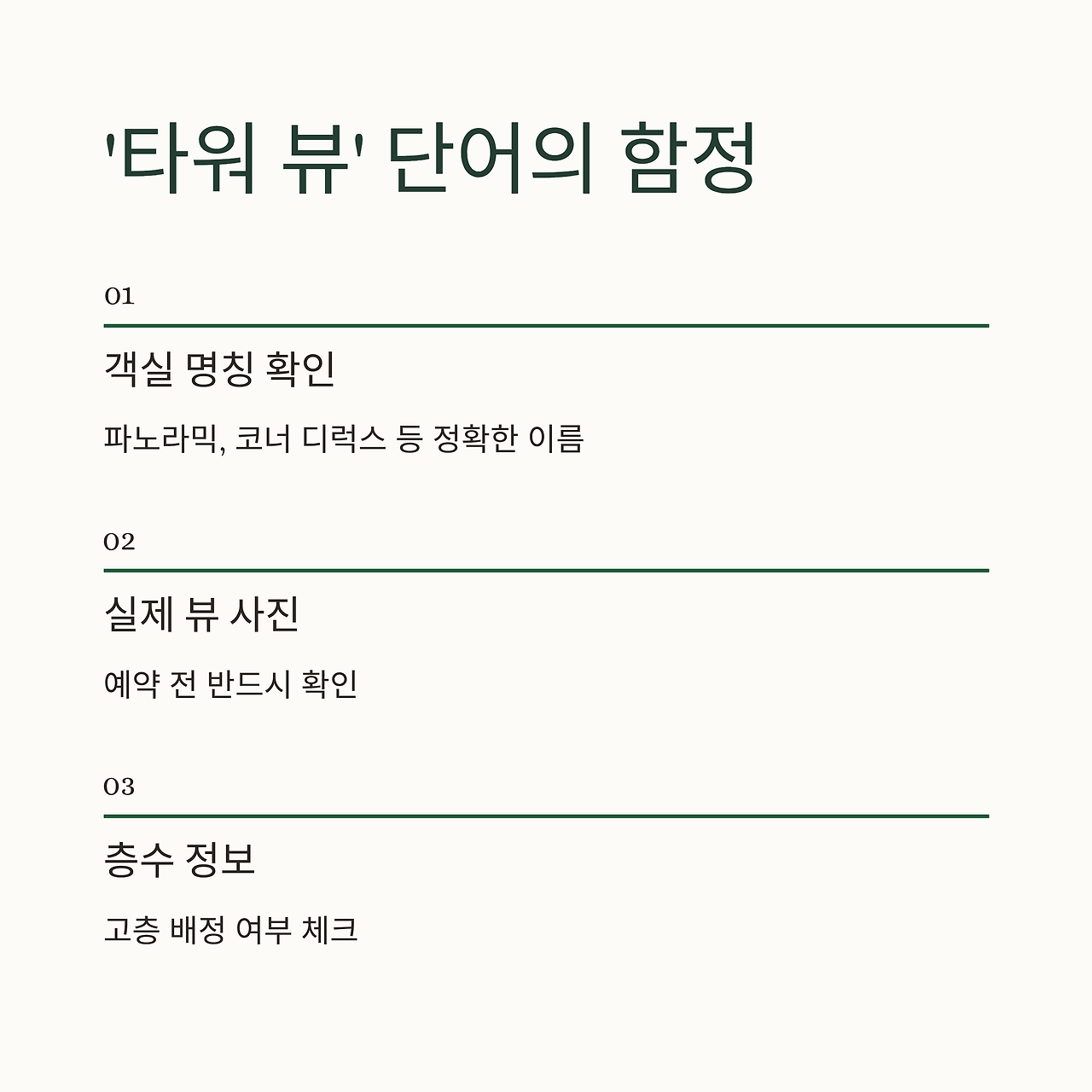 '타워 뷰' 단어의 함정

01

객실 명칭 확인

파노라믹, 코너 디럭스 등 정확한 이름

02

실제 뷰 사진

예약 전 반드시 확인

03

층수 정보

고층 배정 여부 체크